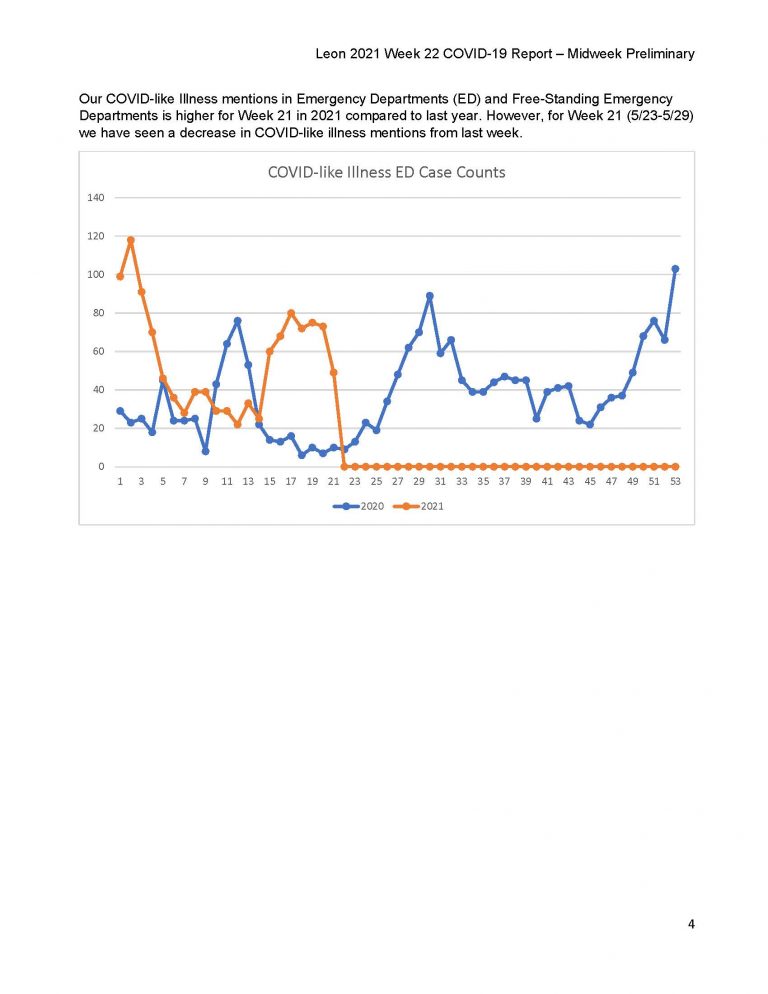 Leon 2021 Week 22 COVID-19 Report – Midweek Preliminary

Our COVID-like Illness mentions in Emergency Departments (ED) and Free-Standing Emergency Departments is higher for Week 21 in 2021 compared to last year. However, for Week 21 (5/23-5/29) we have seen a decrease in COVID-like illness mentions from last week.

COVID-like Illness ED Case Counts

140
120
100
80
60
40
20
0

1 3 5 7 9 11 13 15 17 19 21 23 25 27 29 31 33 35 37 39 41 43 45 47 49 51 53

2020 2021

4